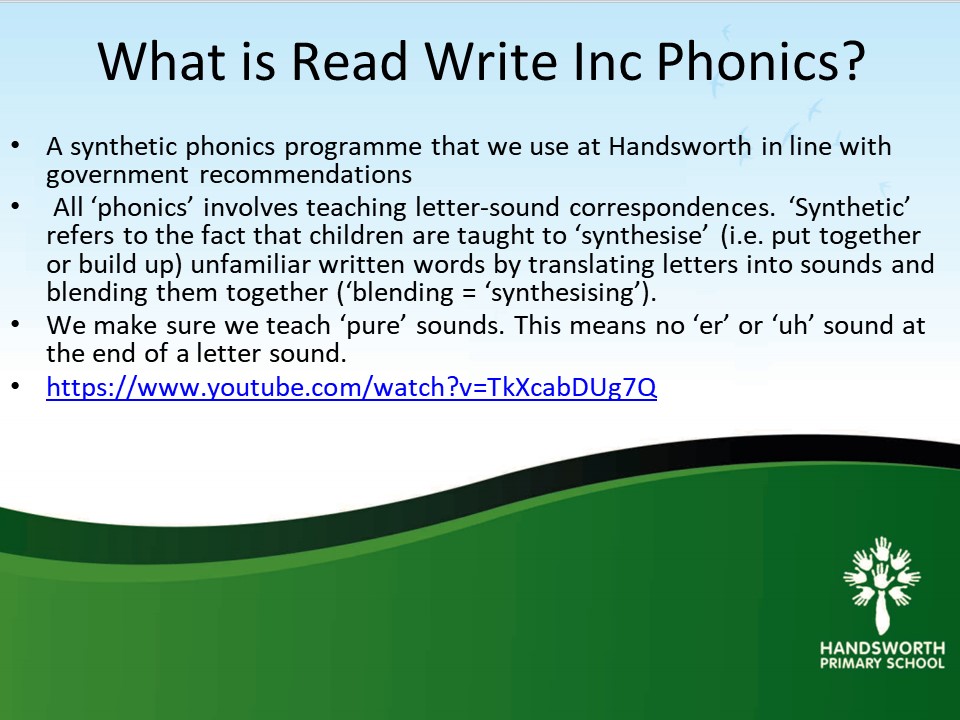 What is Read Write Inc Phonics?

• A synthetic phonics programme that we use at Handsworth in line with government recommendations
• All ‘phonics’ involves teaching letter-sound correspondences. ‘Synthetic’ refers to the fact that children are taught to ‘synthesise’ (i.e. put together or build up) unfamiliar written words by translating letters into sounds and blending them together (‘blending = ‘synthesising’).
• We make sure we teach ‘pure’ sounds. This means no ‘er’ or ‘uh’ sound at the end of a letter sound.
• https://www.youtube.com/watch?v=TkXcabDUg7Q

HANDSWORTH
PRIMARY SCHOOL